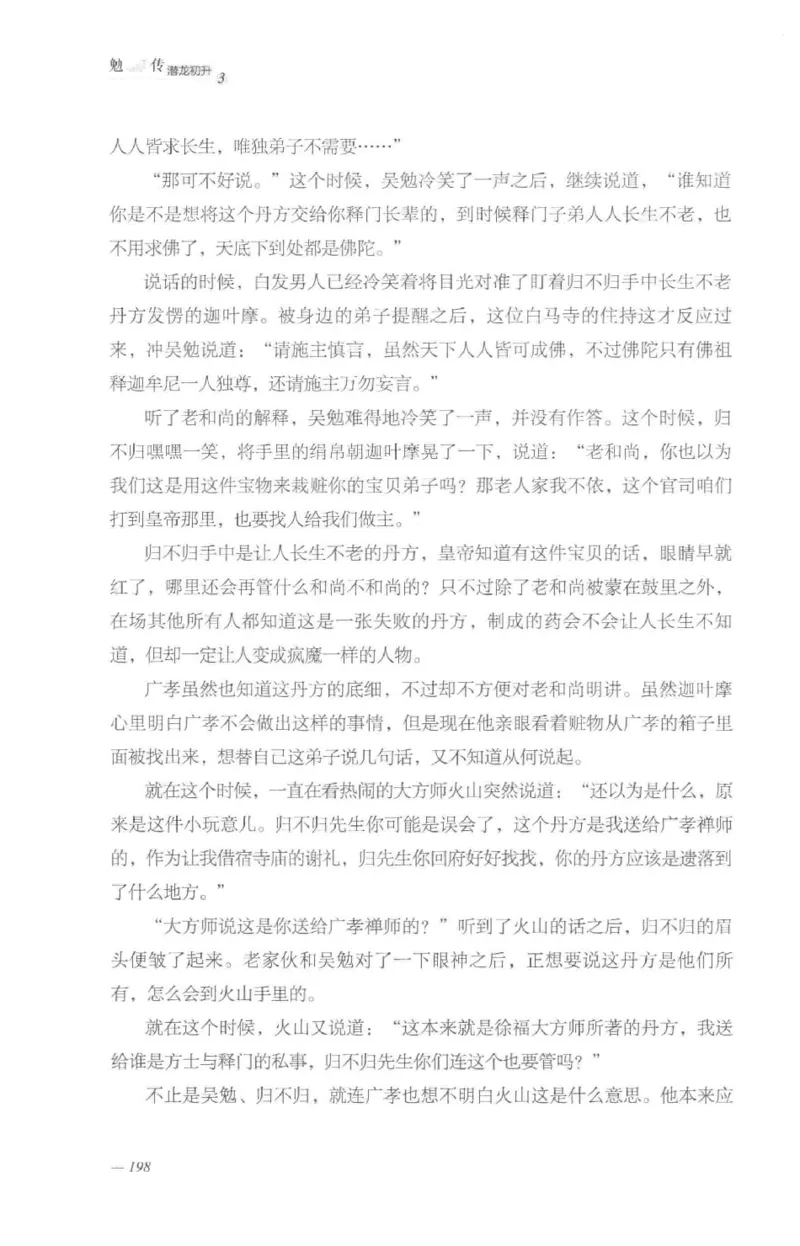 勉 传 潜龙初升 3

人人皆求长生，唯独弟子不需要……”

“那可不好说。”这个时候，吴勉冷笑了一声之后，继续说道，“谁知道你是不是想将这个丹方交给你释门长辈的，到时候释门子弟人人长生不老，也不用求佛了，天底下到处都是佛陀。”

说话的时候，白发男人已经冷笑着将目光对准了盯着归不归手中长生不老丹方发愣的迦叶摩。被身边的弟子提醒之后，这位白马寺的住持这才反应过来，冲吴勉说道：“请施主慎言，虽然天下人人皆可成佛，不过佛陀只有佛祖释迦牟尼一人独尊，还请施主万勿妄言。”

听了老和尚的解释，吴勉难得地冷笑了一声，并没有作答。这个时候，归不归嘿嘿一笑，将手里的绢帛朝迦叶摩晃了一下，说道：“老和尚，你也以为我们这是用这件宝物来栽赃你的宝贝弟子吗？那老人家我不依，这个官司咱们打到皇帝那里，也要找人给我们做主。”

归不归手中是让人长生不老的丹方，皇帝知道有这件宝贝的话，眼睛早就红了，哪里还会再管什么和尚不和尚的？只不过除了老和尚被蒙在鼓里之外，在场其他所有人都知道这是一张失败的丹方，制成的药会不会让人长生不知道，但却一定让人变成疯魔一样的人物。

广孝虽然也知道这丹方的底细，不过却不方便对老和尚明讲。虽然迦叶摩心里明白广孝不会做出这样的事情，但是现在他亲眼看着赃物从广孝的箱子里面被找出来，想替自己这弟子说几句话，又不知道从何说起。

就在这个时候，一直在看热闹的大方师火山突然说道：“还以为是什么，原来是这件小玩意儿。归不归先生你可能是误会了，这个丹方是我送给广孝禅师的，作为让我借宿寺庙的谢礼，归先生你回府好好找找，你的丹方应该是遗落到了什么地方。”

“大方师说这是你送给广孝禅师的？”听到了火山的话之后，归不归的眉头便皱了起来。老家伙和吴勉对了一下眼神之后，正想要说这丹方是他们所有，怎么会到火山手里的。

就在这个时候，火山又说道：“这本来就是徐福大方师所著的丹方，我送给谁是方士与释门的私事，归不归先生你们连这个也要管吗？”

不止是吴勉、归不归，就连广孝也想不明白火山这是什么意思。他本来应

— 198